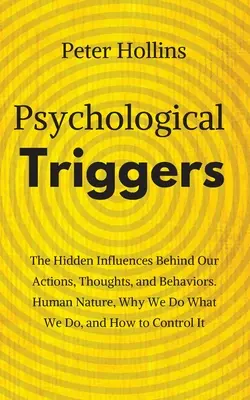 Peter Hollins

Psychological
Triggers

The Hidden Influences Behind Our Actions, Thoughts, and Behaviors. Human Nature, Why We Do What We Do, and How to Control It